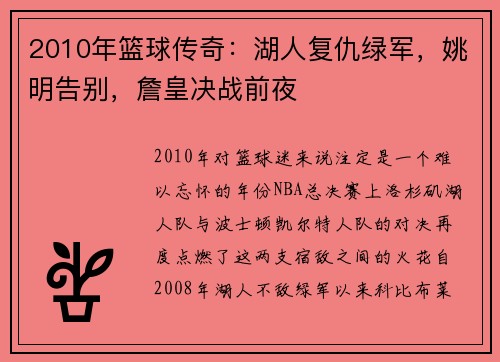 2010年篮球传奇：湖人复仇绿军，姚明告别，詹皇决战前夜

2010年对篮球迷来说注定是一个难以忘怀的年份NBA总决赛上洛杉矶湖人队与波士顿凯尔特人队的对决再度点燃了这两支宿敌之间的火花自2008年湖人不敌绿军以来科比布莱